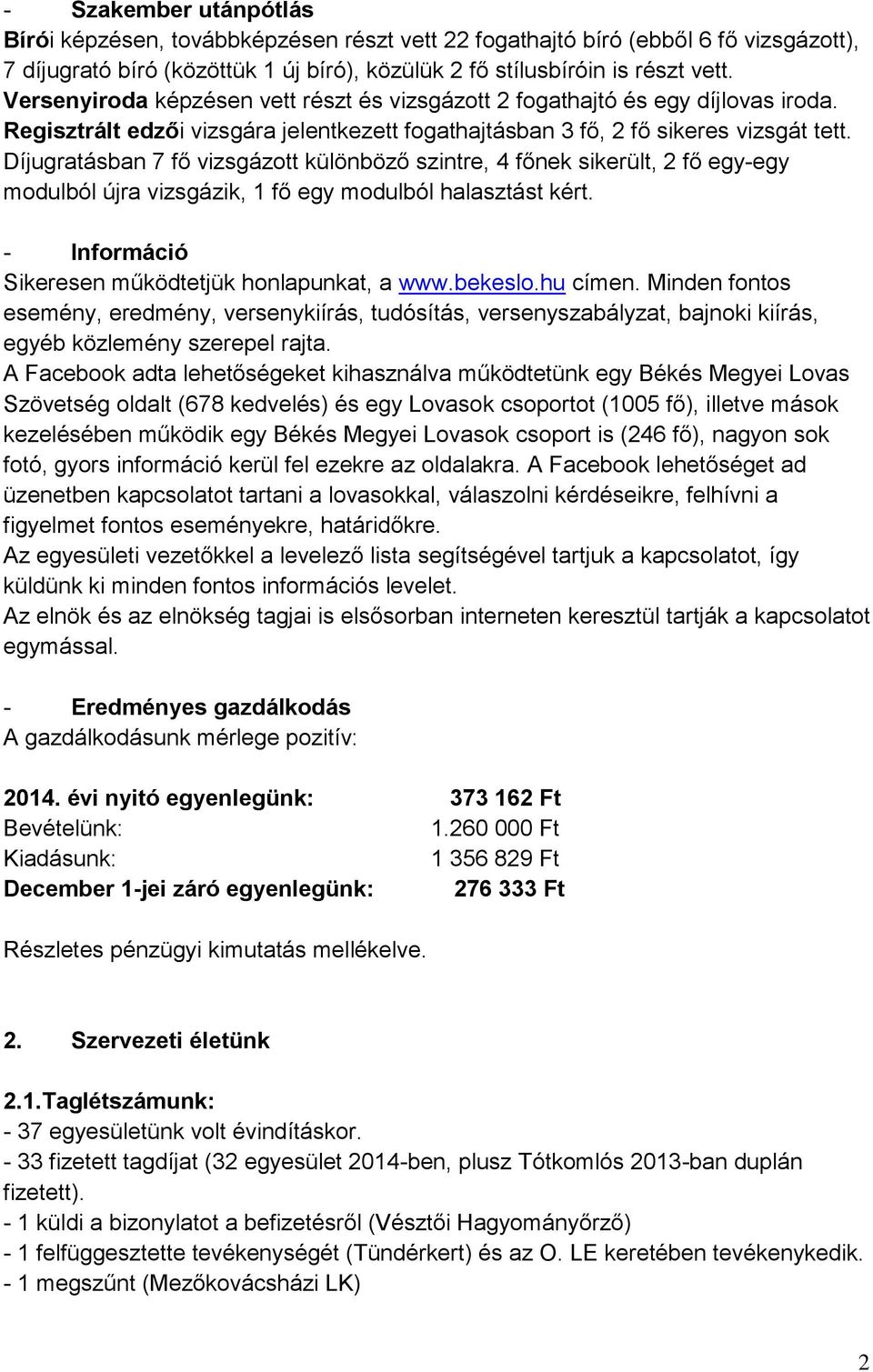 - Szakember utánpótlás
Bírói képzésen, továbbképzésen részt vett 22 fogathajtó bíró (ebből 6 fő vizsgázott), 7 díjugrató bíró (közöttük 1 új bíró), közülük 2 fő stílusbíróin is részt vett.
Versenyiroda képzésen vett részt és vizsgázott 2 fogathajtó és egy díjlovas iroda.
Regisztrált edzői vizsgára jelentkezett fogathajtásban 3 fő, 2 fő sikeres vizsgát tett.
Díjugratásban 7 fő vizsgázott különböző szintre, 4 főnek sikerült, 2 fő egy-egy modulból újra vizsgázik, 1 fő egy modulból halasztást kért.

- Információ
Sikeresen működtetjük honlapunkat, a www.bekeslo.hu címen. Minden fontos esemény, eredmény, versenykiírás, tudósítás, versenyszabályzat, bajnoki kiírás, egyéb közlemény szerepel rajta.
A Facebook adta lehetőségeket kihasználva működtetünk egy Békés Megyei Lovas Szövetség oldalt (678 kedvelés) és egy Lovasok csoportot (1005 fő), illetve mások kezelésében működik egy Békés Megyei Lovasok csoport is (246 fő), nagyon sok fotó, gyors információ kerül fel ezekre az oldalakra. A Facebook lehetőséget ad üzenetben kapcsolatot tartani a lovasokkal, válaszolni kérdéseikre, felhívni a figyelmet fontos eseményekre, határidőkre.
Az egyesületi vezetőkkel a levelező lista segítségével tartjuk a kapcsolatot, így küldünk ki minden fontos információs levelet.
Az elnök és az elnökség tagjai is elsősorban interneten keresztül tartják a kapcsolatot egymással.

- Eredményes gazdálkodás
A gazdálkodásunk mérlege pozitív:

2014. évi nyitó egyenlegünk: 373 162 Ft
Bevételünk: 1.260 000 Ft
Kiadásunk: 1 356 829 Ft
December 1-jei záró egyenlegünk: 276 333 Ft

Részletes pénzügyi kimutatás mellékelve.

2. Szervezeti életünk

2.1.Taglétszámunk:
- 37 egyesületünk volt évindításkor.
- 33 fizetett tagdíjat (32 egyesület 2014-ben, plusz Tótkomlós 2013-ban duplán fizetett).
- 1 küldi a bizonylatot a befizetésről (Vésztői Hagyományőrző)
- 1 felfüggesztette tevékenységét (Tündérkert) és az O. LE keretében tevékenykedik.
- 1 megszűnt (Mezőkovácsházi LK)

2